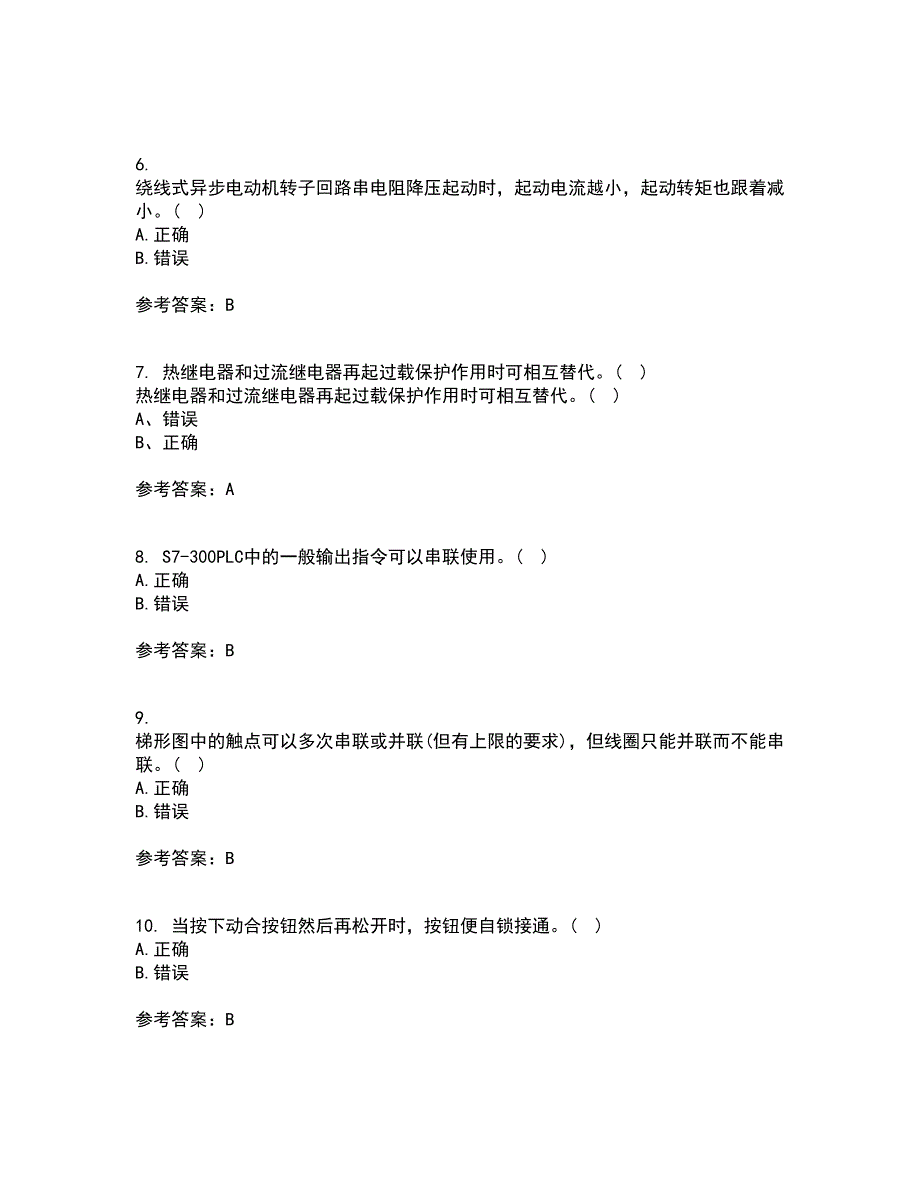 6.
绕线式异步电动机转子回路串电阻降压起动时，起动电流越小，起动转矩也跟着减小。（ ）
A. 正确
B. 错误

参考答案：B

7. 热继电器和过流继电器再起过载保护作用时可相互替代。（ ）
热继电器和过流继电器再起过载保护作用时可相互替代。（ ）
A、错误
B、正确

参考答案：A

8. S7-300PLC中的一般输出指令可以串联使用。（ ）
A. 正确
B. 错误

参考答案：B

9.
梯形图中的触点可以多次串联或并联(但有上限的要求)，但线圈只能并联而不能串联。（ ）
A. 正确
B. 错误

参考答案：B

10. 当按下动合按钮然后再松开时，按钮便自锁接通。（ ）
A. 正确
B. 错误

参考答案：B